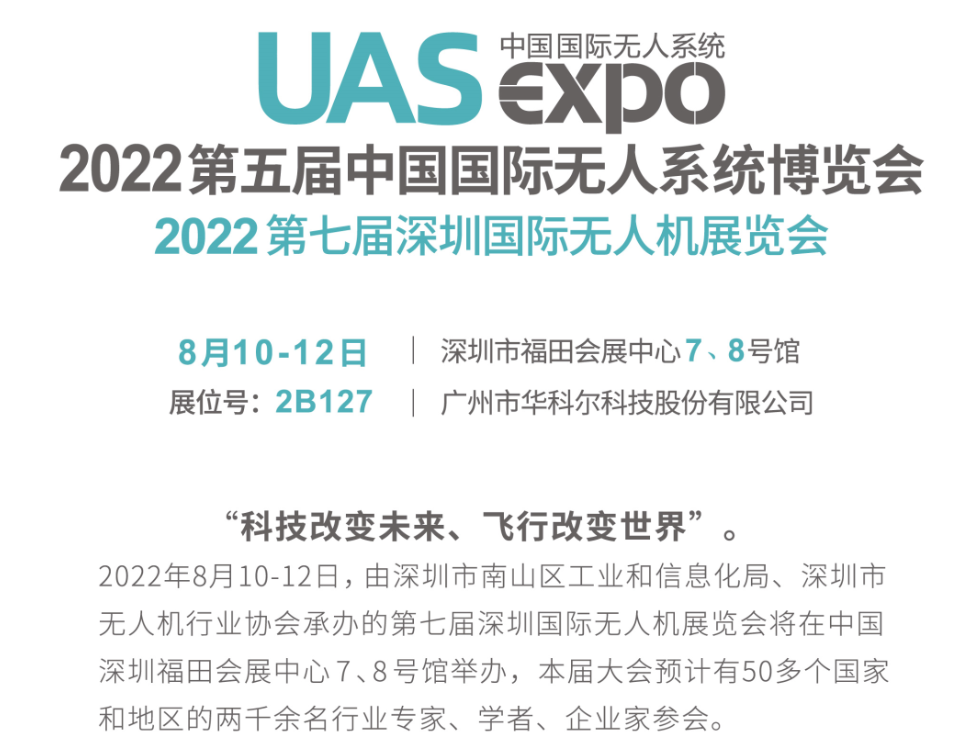 UAS 中国国际无人系统 expo

2022第五届中国国际无人系统博览会
2022第七届深圳国际无人机展览会

8月10-12日 | 深圳市福田会展中心7、8号馆
展位号：2B127 | 广州市华科尔科技股份有限公司

“科技改变未来、飞行改变世界”。
2022年8月10-12日，由深圳市南山区工业和信息化局、深圳市无人机行业协会承办的第七届深圳国际无人机展览会将在中国深圳福田会展中心7、8号馆举办，本届大会预计有50多个国家和地区的两千余名行业专家、学者、企业家参会。